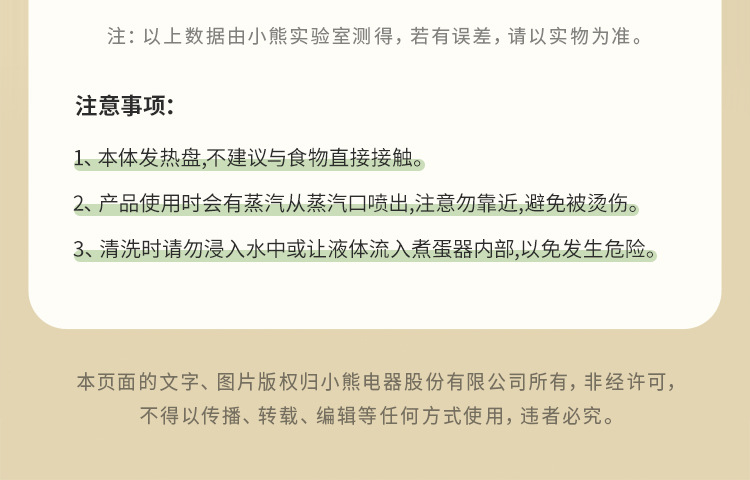 注：以上数据由小熊实验室测得，若有误差，请以实物为准。

注意事项：

1、本体发热盘,不建议与食物直接接触。

2、产品使用时会有蒸汽从蒸汽口喷出,注意勿靠近,避免被烫伤。

3、清洗时请勿浸入水中或让液体流入煮蛋器内部,以免发生危险。

本页面的文字、图片版权归小熊电器股份有限公司所有，非经许可，不得以传播、转载、编辑等任何方式使用，违者必究。